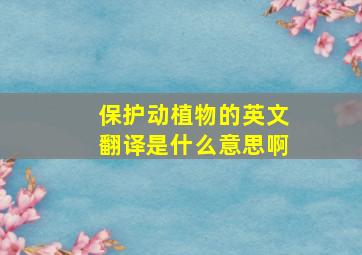 保护动植物的英文翻译是什么意思啊